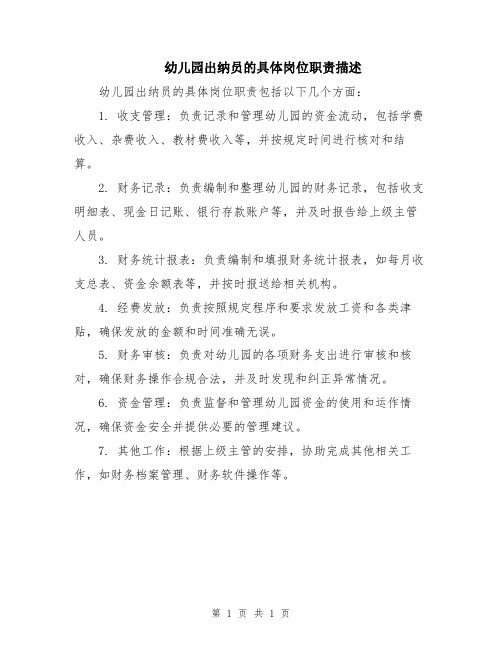 幼儿园出纳员的具体岗位职责描述

幼儿园出纳员的具体岗位职责包括以下几个方面：

1. 收支管理：负责记录和管理幼儿园的资金流动，包括学费收入、杂费收入、教材费收入等，并按规定时间进行核对和结算。

2. 财务记录：负责编制和整理幼儿园的财务记录，包括收支明细表、现金日记账、银行存款账户等，并及时报告给上级主管人员。

3. 财务统计报表：负责编制和填报财务统计报表，如每月收支总表、资金余额表等，并按时报送给相关机构。

4. 经费发放：负责按照规定程序和要求发放工资和各类津贴，确保发放的金额和时间准确无误。

5. 财务审核：负责对幼儿园的各项财务支出进行审核和核对，确保财务操作合规合法，并及时发现和纠正异常情况。

6. 资金管理：负责监督和管理幼儿园资金的使用和运作情况，确保资金安全并提供必要的管理建议。

7. 其他工作：根据上级主管的安排，协助完成其他相关工作，如财务档案管理、财务软件操作等。

第 1 页 共 1 页